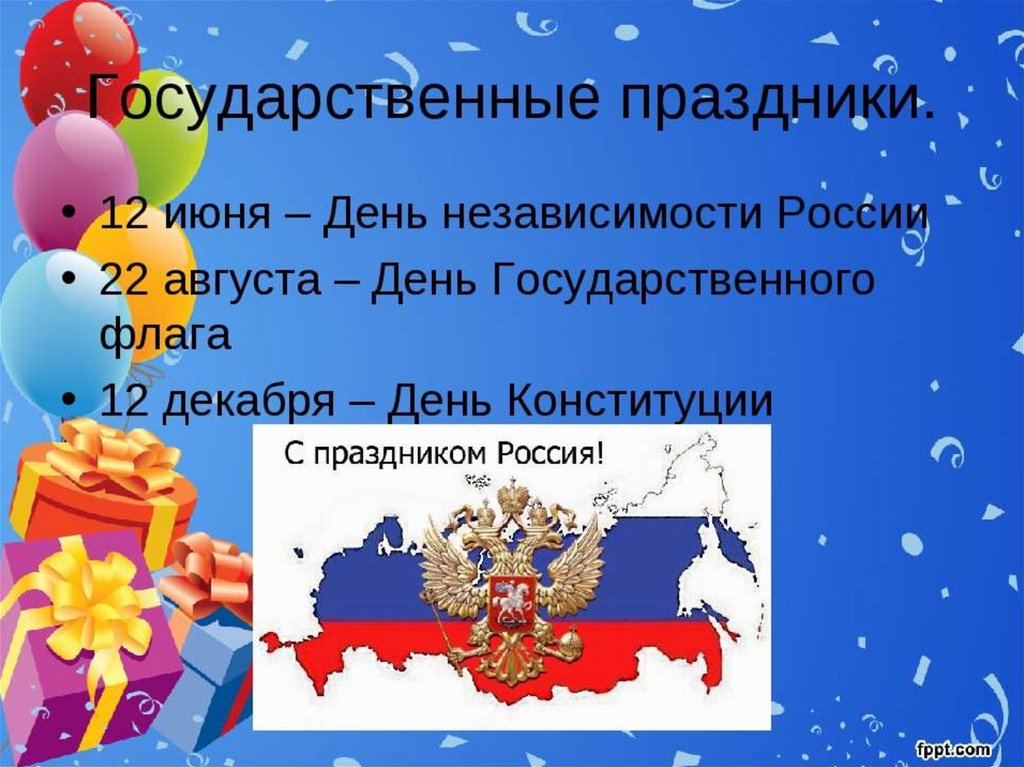 Государственные праздники.

• 12 июня – День независимости России
• 22 августа – День Государственного флага
• 12 декабря – День Конституции

С праздником Россия!

fppt.com